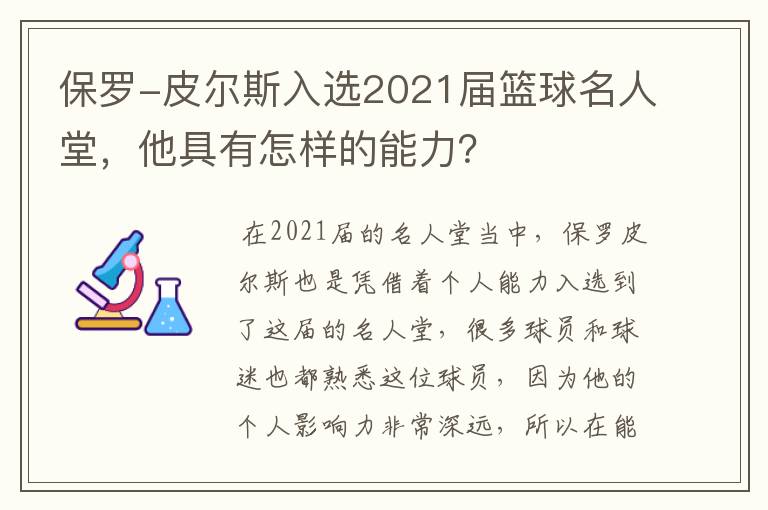 保罗-皮尔斯入选2021届篮球名人堂，他具有怎样的能力？

在2021届的名人堂当中，保罗皮尔斯也是凭借着个人能力入选到了这届的名人堂，很多球员和球迷也都熟悉这位球员，因为他的个人影响力非常深远，所以在能